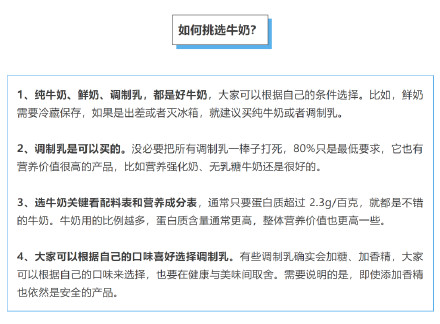 如何挑选牛奶？

1、纯牛奶、鲜奶、调制乳，都是好牛奶，大家可以根据自己的条件选择。比如，鲜奶需要冷藏保存，如果是出差或者灭冰箱，就建议买纯牛奶或者调制乳。

2、调制乳是可以买的。没必要把所有调制乳一棒子打死，80%只是最低要求，它也有营养价值很高的产品，比如营养强化奶、无乳糖牛奶还是很好的。

3、选牛奶关键看配料表和营养成分表，通常只要蛋白质超过 2.3g/百克，就都是不错的牛奶。牛奶用的比例越多，蛋白质含量通常更高，整体营养价值也更高一些。

4、大家可以根据自己的口味喜好选择调制乳。有些调制乳确实会加糖、加香精，大家可以根据自己的口味来选择，也要在健康与美味间取舍。需要说明的是，即使添加香精也依然是安全的产品。